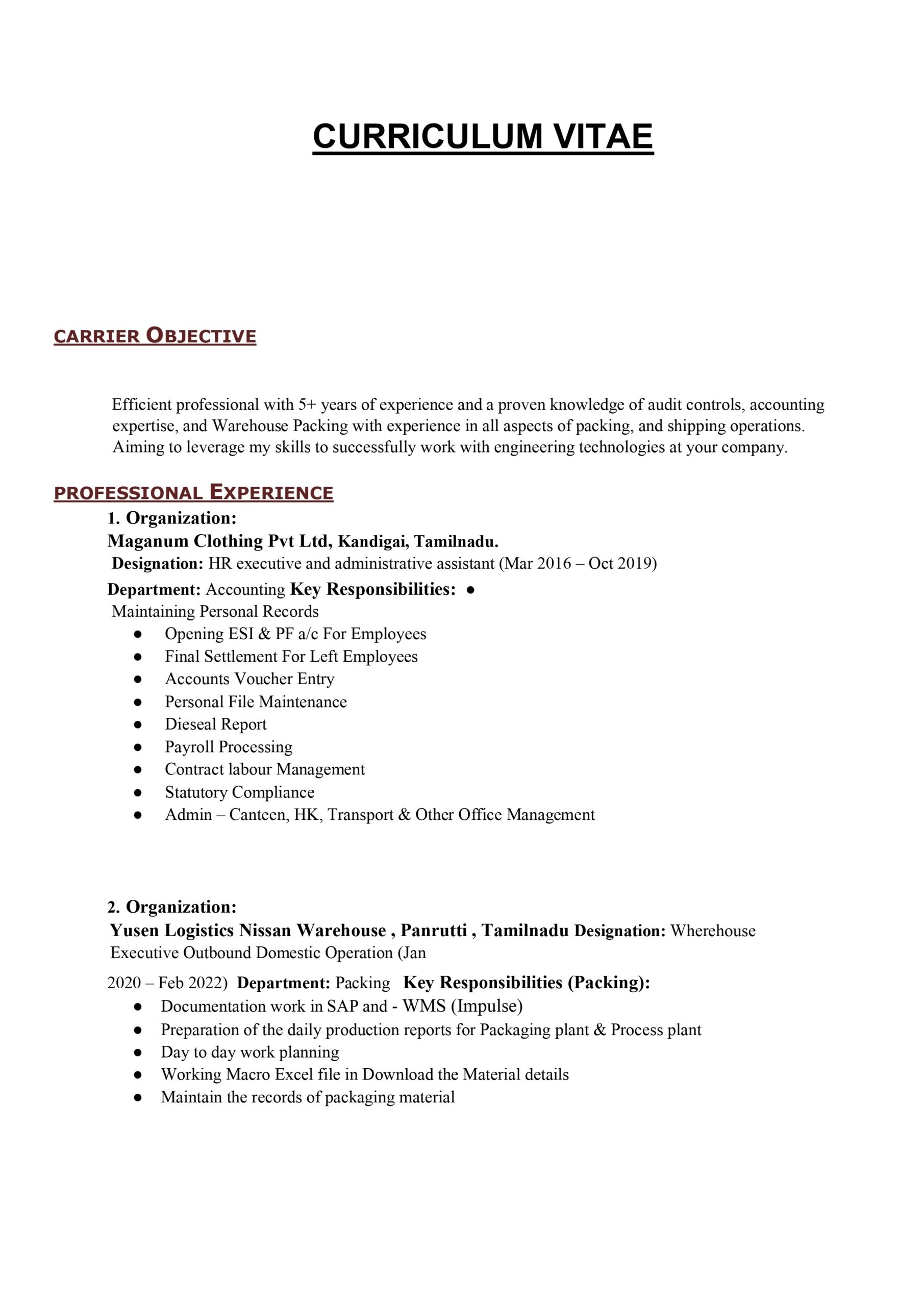 CURRICULUM VITAE

CARRIER OBJECTIVE

Efficient professional with 5+ years of experience and a proven knowledge of audit controls, accounting expertise, and Warehouse Packing with experience in all aspects of packing, and shipping operations. Aiming to leverage my skills to successfully work with engineering technologies at your company.

PROFESSIONAL EXPERIENCE

1. Organization:
Maganum Clothing Pvt Ltd, Kandigai, Tamilnadu.
Designation: HR executive and administrative assistant (Mar 2016 – Oct 2019)
Department: Accounting Key Responsibilities: ●
Maintaining Personal Records
● Opening ESI & PF a/c For Employees
● Final Settlement For Left Employees
● Accounts Voucher Entry
● Personal File Maintenance
● Dieseal Report
● Payroll Processing
● Contract labour Management
● Statutory Compliance
● Admin – Canteen, HK, Transport & Other Office Management

2. Organization:
Yusen Logistics Nissan Warehouse , Panrutti , Tamilnadu Designation: Wherehouse Executive Outbound Domestic Operation (Jan 2020 – Feb 2022) Department: Packing Key Responsibilities (Packing):
● Documentation work in SAP and - WMS (Impulse)
● Preparation of the daily production reports for Packaging plant & Process plant
● Day to day work planning
● Working Macro Excel file in Download the Material details
● Maintain the records of packaging material